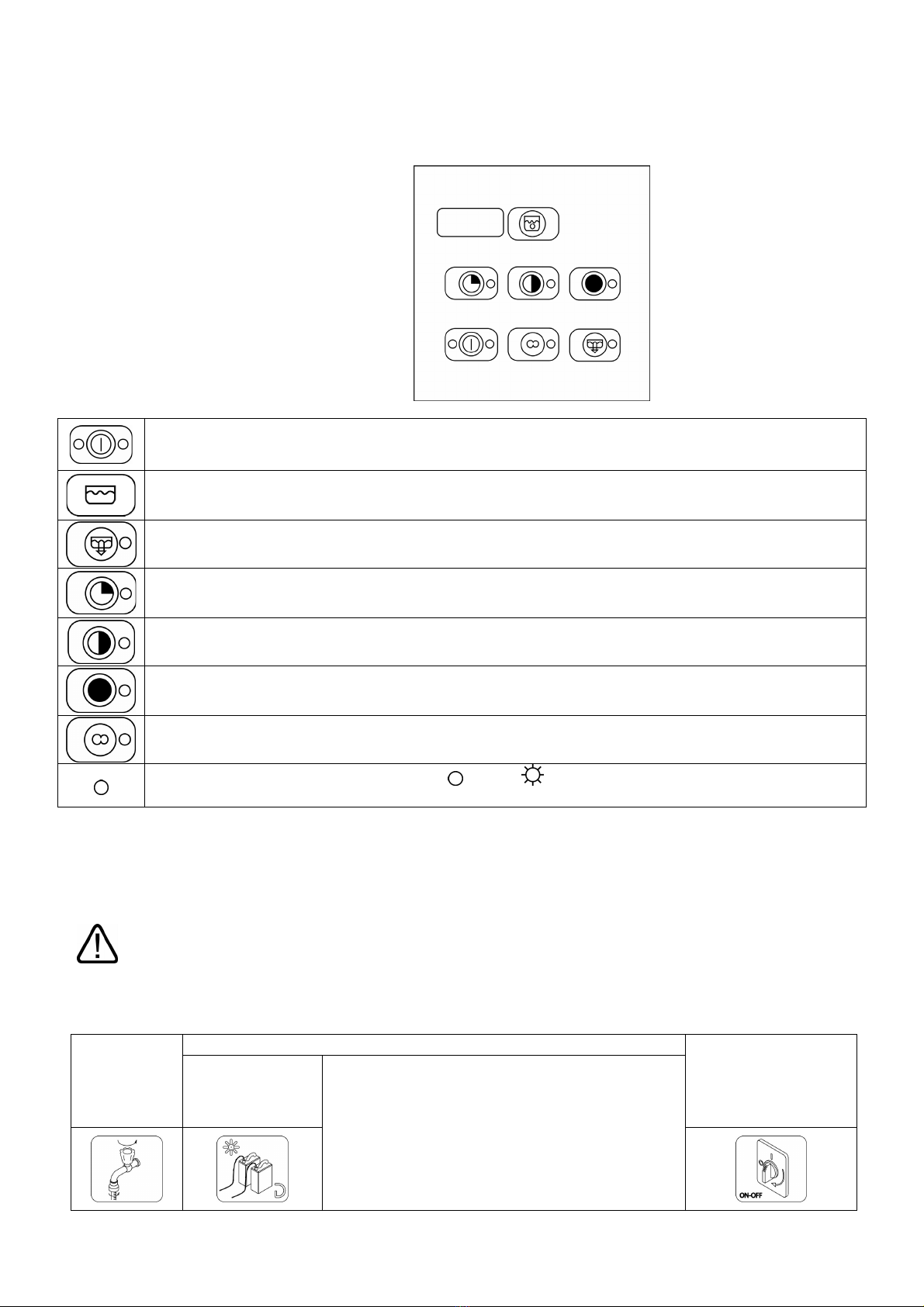 ON-OFF